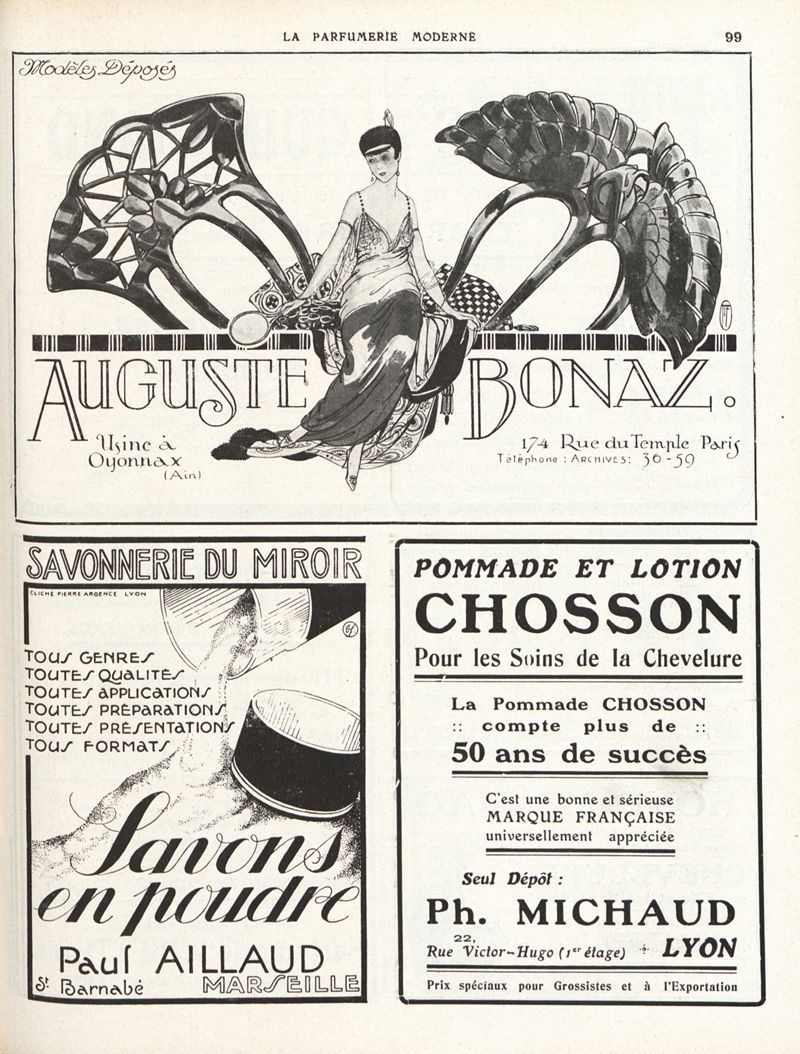 LA PARFUMERIE MODERNE 99

Modèles Déposés

AUGUSTE BONAZ.

Usine à Oyonnax (Ain)

174 Rue du Temple Paris
Téléphone : ARCHIVES : 30-59

SAVONNERIE DU MIROIR

CLICHÉ PIERRE ARGENCE LYON

TOUS GENRES
TOUTES QUALITÉS
TOUTES APPLICATIONS
TOUTES PRÉPARATIONS
TOUTES PRÉSENTATIONS
TOUS FORMATS

Savons en poudre

Paul AILLAUD
St Barnabé MARSEILLE

POMMADE ET LOTION
CHOSSON
Pour les Soins de la Chevelure

La Pommade CHOSSON
:: compte plus de ::
50 ans de succès

C'est une bonne et sérieuse
MARQUE FRANÇAISE
universellement appréciée

Seul Dépôt :
Ph. MICHAUD
22, Rue Victor-Hugo (1er étage) LYON

Prix spéciaux pour Grossistes et à l'Exportation